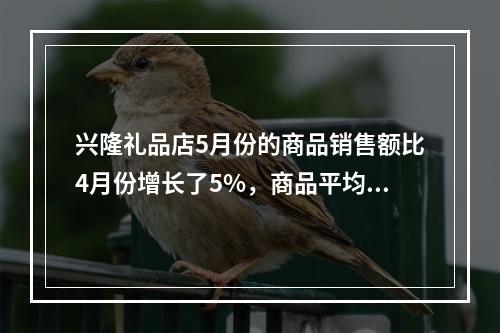 兴隆礼品店5月份的商品销售额比4月份增长了5%，商品平均...